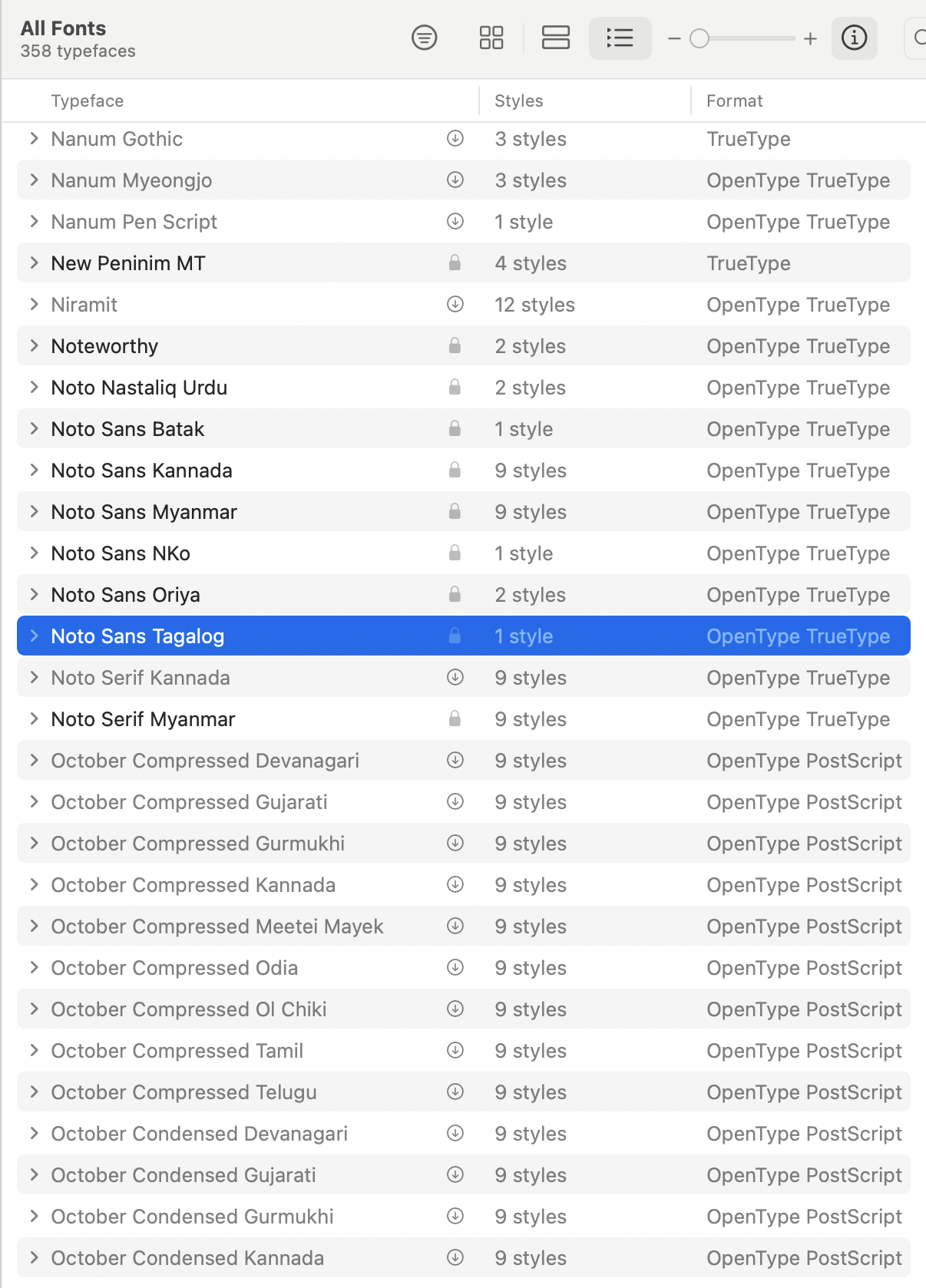 All Fonts
358 typefaces

| Typeface | Styles | Format |
|---|---|---|
| Nanum Gothic | 3 styles | TrueType |
| Nanum Myeongjo | 3 styles | OpenType TrueType |
| Nanum Pen Script | 1 style | OpenType TrueType |
| New Peninim MT | 4 styles | TrueType |
| Niramit | 12 styles | OpenType TrueType |
| Noteworthy | 2 styles | OpenType TrueType |
| Noto Nastaliq Urdu | 2 styles | OpenType TrueType |
| Noto Sans Batak | 1 style | OpenType TrueType |
| Noto Sans Kannada | 9 styles | OpenType TrueType |
| Noto Sans Myanmar | 9 styles | OpenType TrueType |
| Noto Sans NKo | 1 style | OpenType TrueType |
| Noto Sans Oriya | 2 styles | OpenType TrueType |
| Noto Sans Tagalog | 1 style | OpenType TrueType |
| Noto Serif Kannada | 9 styles | OpenType TrueType |
| Noto Serif Myanmar | 9 styles | OpenType TrueType |
| October Compressed Devanagari | 9 styles | OpenType PostScript |
| October Compressed Gujarati | 9 styles | OpenType PostScript |
| October Compressed Gurmukhi | 9 styles | OpenType PostScript |
| October Compressed Kannada | 9 styles | OpenType PostScript |
| October Compressed Meetei Mayek | 9 styles | OpenType PostScript |
| October Compressed Odia | 9 styles | OpenType PostScript |
| October Compressed Ol Chiki | 9 styles | OpenType PostScript |
| October Compressed Tamil | 9 styles | OpenType PostScript |
| October Compressed Telugu | 9 styles | OpenType PostScript |
| October Condensed Devanagari | 9 styles | OpenType PostScript |
| October Condensed Gujarati | 9 styles | OpenType PostScript |
| October Condensed Gurmukhi | 9 styles | OpenType PostScript |
| October Condensed Kannada | 9 styles | OpenType PostScript |